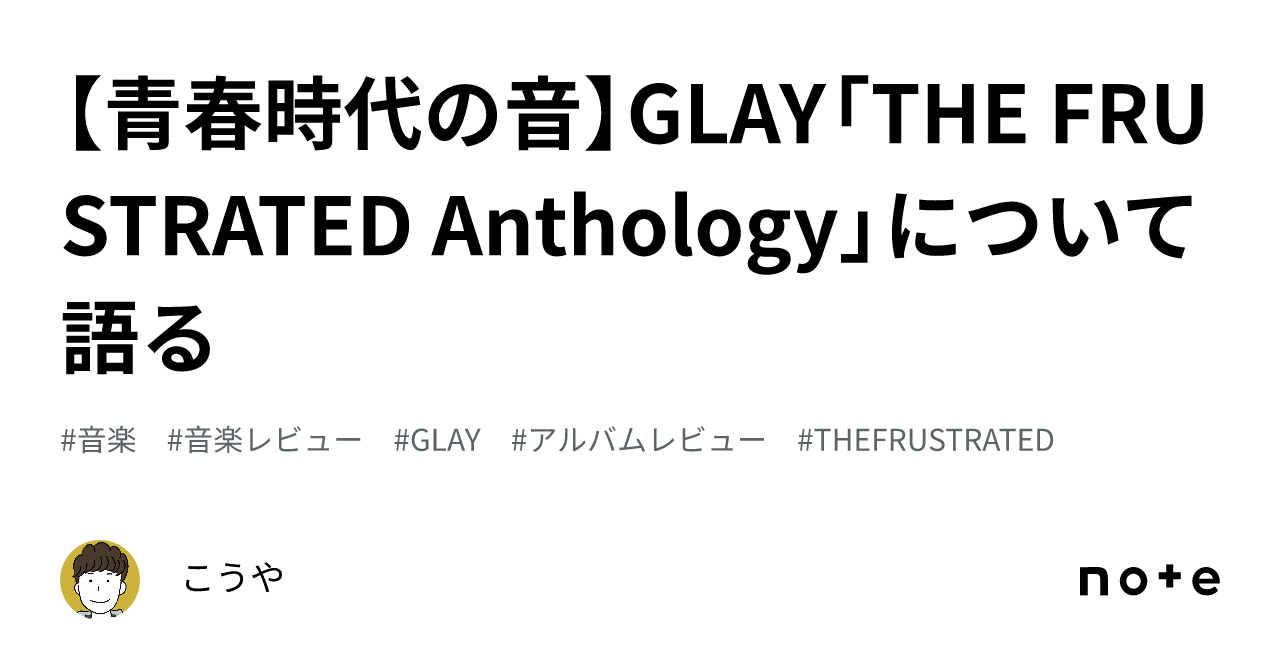 【青春時代の音】GLAY「THE FRUSTRATED Anthology」について語る

#音楽　#音楽レビュー　#GLAY　#アルバムレビュー　#THEFRUSTRATED

こうや

note